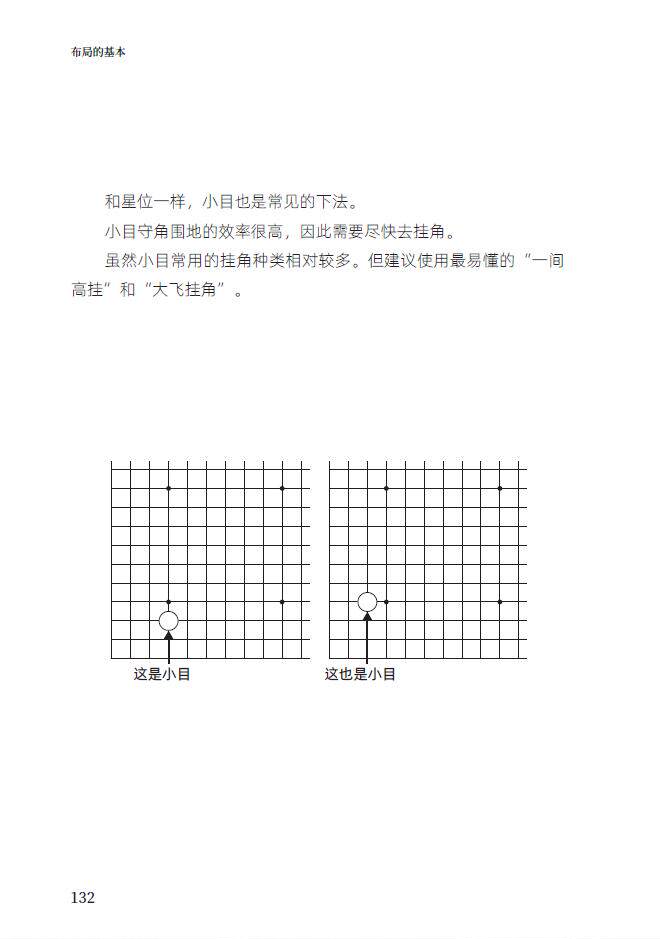 布局的基本

和星位一样，小目也是常见的下法。

小目守角围地的效率很高，因此需要尽快去挂角。

虽然小目常用的挂角种类相对较多。但建议使用最易懂的“一间高挂”和“大飞挂角”。

这是小目

这也是小目

132